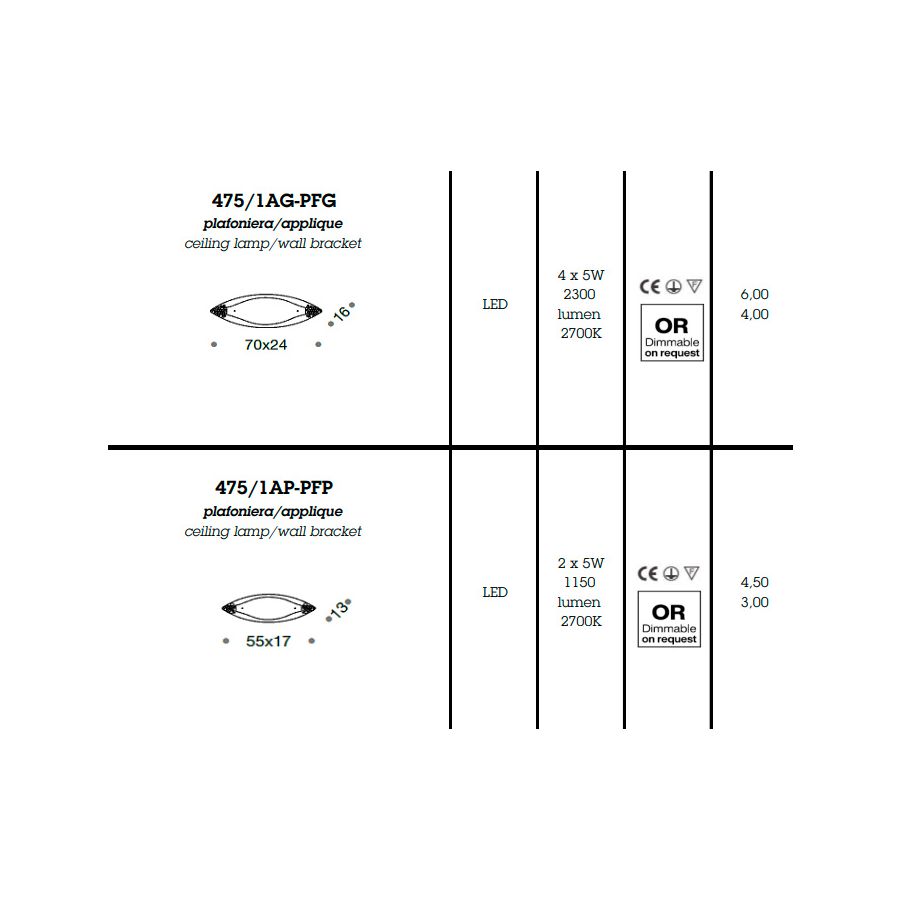 475/1AG-PFG
plafoniera/applique
ceiling lamp/wall bracket

16
70x24

LED

4 x 5W
2300
lumen
2700K

CE

OR
Dimmable
on request

6,00
4,00

475/1AP-PFP
plafoniera/applique
ceiling lamp/wall bracket

13
55x17

LED

2 x 5W
1150
lumen
2700K

CE

OR
Dimmable
on request

4,50
3,00